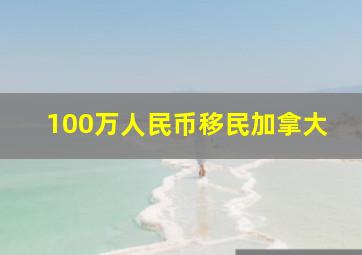 100万人民币移民加拿大